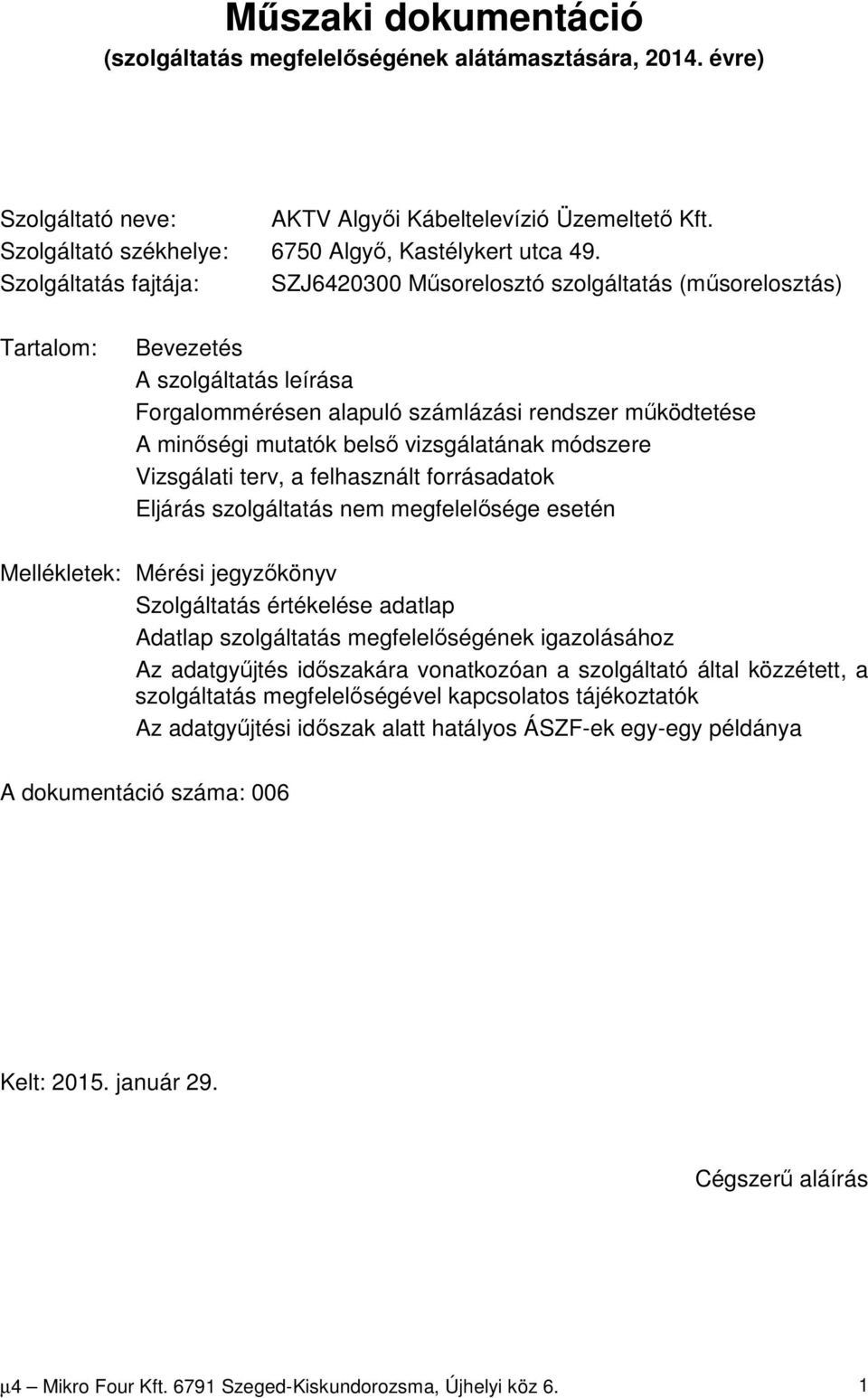 Műszaki dokumentáció
(szolgáltatás megfelelőségének alátámasztására, 2014. évre)

Szolgáltató neve: AKTV Algyői Kábeltelevízió Üzemeltető Kft.
Szolgáltató székhelye: 6750 Algyő, Kastélykert utca 49.
Szolgáltatás fajtája: SZJ6420300 Műsorelosztó szolgáltatás (műsorelosztás)

Tartalom: Bevezetés
A szolgáltatás leírása
Forgalommérésen alapuló számlázási rendszer működtetése
A minőségi mutatók belső vizsgálatának módszere
Vizsgálati terv, a felhasznált forrásadatok
Eljárás szolgáltatás nem megfelelősége esetén

Mellékletek: Mérési jegyzőkönyv
Szolgáltatás értékelése adatlap
Adatlap szolgáltatás megfelelőségének igazolásához
Az adatgyűjtés időszakára vonatkozóan a szolgáltató által közzétett, a szolgáltatás megfelelőségével kapcsolatos tájékoztatók
Az adatgyűjtési időszak alatt hatályos ÁSZF-ek egy-egy példánya

A dokumentáció száma: 006

Kelt: 2015. január 29.

Cégszerű aláírás

μ4 – Mikro Four Kft. 6791 Szeged-Kiskundorozsma, Újhelyi köz 6. 1